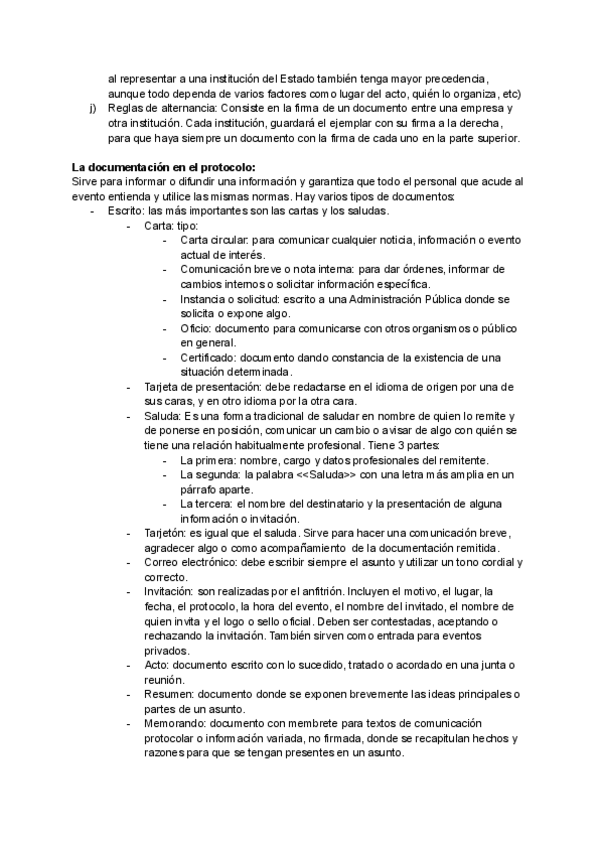 al representar a una institución del Estado también tenga mayor precedencia, aunque todo dependa de varios factores como lugar del acto, quién lo organiza, etc)

j) Reglas de alternancia: Consiste en la firma de un documento entre una empresa y otra institución. Cada institución, guardará el ejemplar con su firma a la derecha, para que haya siempre un documento con la firma de cada uno en la parte superior.

**La documentación en el protocolo:**
Sirve para informar o difundir una información y garantiza que todo el personal que acude al evento entienda y utilice las mismas normas. Hay varios tipos de documentos:

- Escrito: las más importantes son las cartas y los saludas.
  - Carta: tipo:
    - Carta circular: para comunicar cualquier noticia, información o evento actual de interés.
    - Comunicación breve o nota interna: para dar órdenes, informar de cambios internos o solicitar información específica.
    - Instancia o solicitud: escrito a una Administración Pública donde se solicita o expone algo.
    - Oficio: documento para comunicarse con otros organismos o público en general.
    - Certificado: documento dando constancia de la existencia de una situación determinada.
  - Tarjeta de presentación: debe redactarse en el idioma de origen por una de sus caras, y en otro idioma por la otra cara.
  - Saluda: Es una forma tradicional de saludar en nombre de quien lo remite y de ponerse en posición, comunicar un cambio o avisar de algo con quién se tiene una relación habitualmente profesional. Tiene 3 partes:
    - La primera: nombre, cargo y datos profesionales del remitente.
    - La segunda: la palabra <<Saluda>> con una letra más amplia en un párrafo aparte.
    - La tercera: el nombre del destinatario y la presentación de alguna información o invitación.
  - Tarjetón: es igual que el saluda. Sirve para hacer una comunicación breve, agradecer algo o como acompañamiento de la documentación remitida.
  - Correo electrónico: debe escribir siempre el asunto y utilizar un tono cordial y correcto.
  - Invitación: son realizadas por el anfitrión. Incluyen el motivo, el lugar, la fecha, el protocolo, la hora del evento, el nombre del invitado, el nombre de quien invita y el logo o sello oficial. Deben ser contestadas, aceptando o rechazando la invitación. También sirven como entrada para eventos privados.
  - Acto: documento escrito con lo sucedido, tratado o acordado en una junta o reunión.
  - Resumen: documento donde se exponen brevemente las ideas principales o partes de un asunto.
  - Memorando: documento con membrete para textos de comunicación protocolar o información variada, no firmada, donde se recapitulan hechos y razones para que se tengan presentes en un asunto.